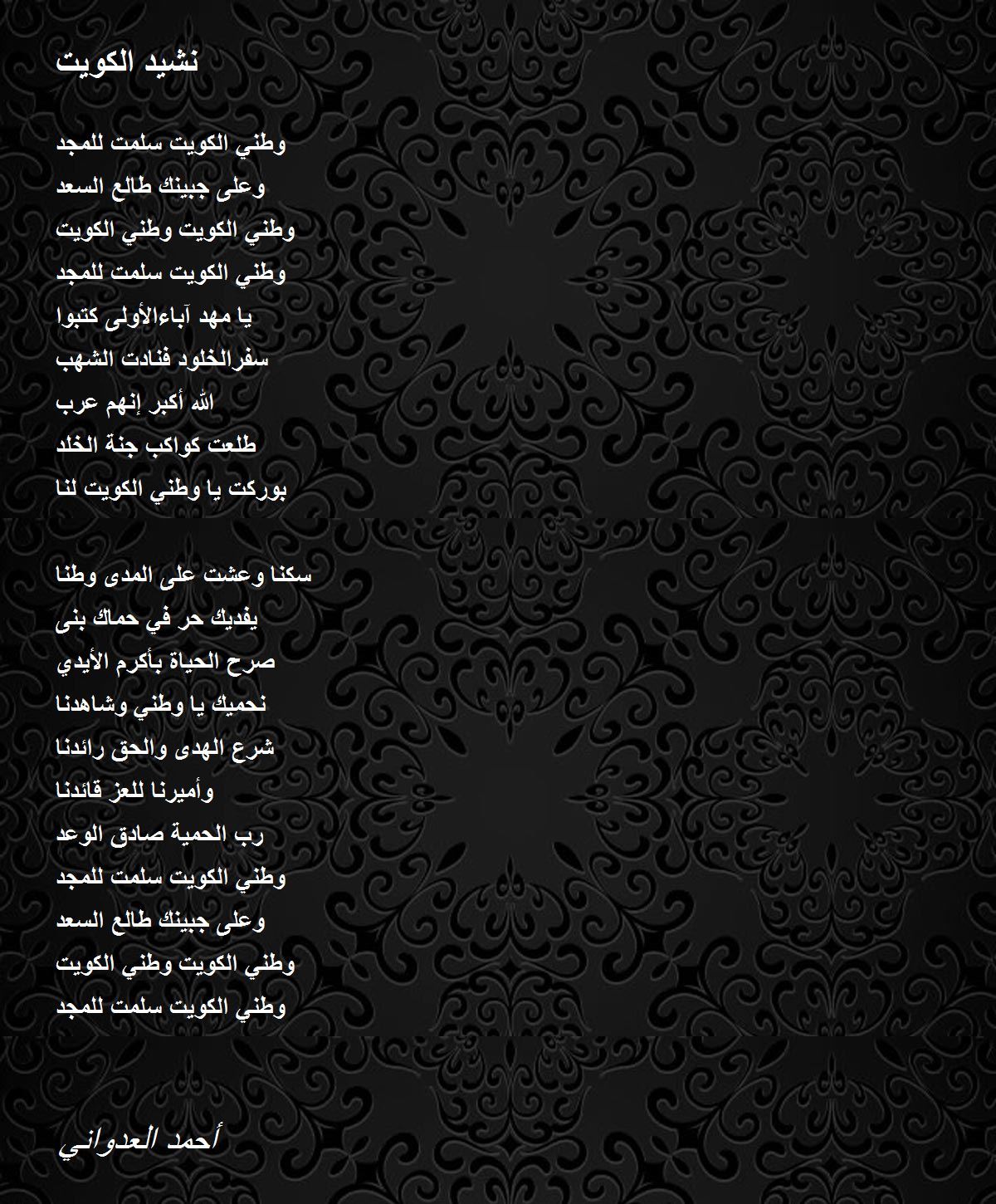 نشيد الكويت

وطني الكويت سلمت للمجد
وعلى جبينك طالع السعد
وطني الكويت وطني الكويت
وطني الكويت سلمت للمجد
يا مهد آباءالأولى كتبوا
سفرالخلود فنادت الشهب
الله أكبر إنهم عرب
طلعت كواكب جنة الخلد
بوركت يا وطني الكويت لنا

سكنا وعشت على المدى وطنا
يفديك حر في حماك بنى
صرح الحياة بأكرم الأيدي
نحميك يا وطني وشاهدنا
شرع الهدى والحق رائدنا
وأميرنا للعز قائدنا
رب الحمية صادق الوعد
وطني الكويت سلمت للمجد
وعلى جبينك طالع السعد
وطني الكويت وطني الكويت
وطني الكويت سلمت للمجد

أحمد العدواني